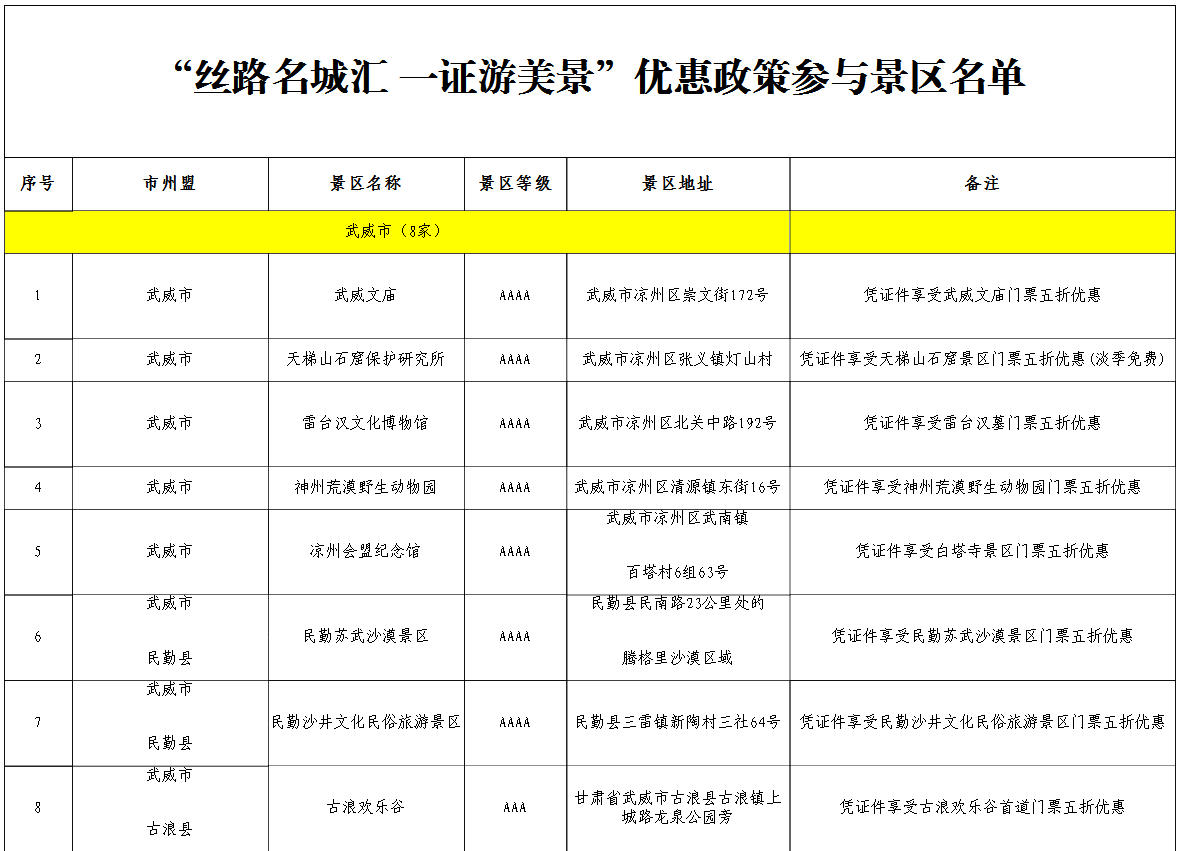 “丝路名城汇 一证游美景”优惠政策参与景区名单

| 序号 | 市州盟 | 景区名称 | 景区等级 | 景区地址 | 备注 |
|---|---|---|---|---|---|
| 武威市（8家） | | | | | |
| 1 | 武威市 | 武威文庙 | AAAA | 武威市凉州区崇文街172号 | 凭证件享受武威文庙门票五折优惠 |
| 2 | 武威市 | 天梯山石窟保护研究所 | AAAA | 武威市凉州区张义镇灯山村 | 凭证件享受天梯山石窟景区门票五折优惠（淡季免费） |
| 3 | 武威市 | 雷台汉文化博物馆 | AAAA | 武威市凉州区北关中路192号 | 凭证件享受雷台汉墓门票五折优惠 |
| 4 | 武威市 | 神州荒漠野生动物园 | AAAA | 武威市凉州区清源镇东街16号 | 凭证件享受神州荒漠野生动物园门票五折优惠 |
| 5 | 武威市 | 凉州会盟纪念馆 | AAAA | 武威市凉州区武南镇 百塔村6组63号 | 凭证件享受白塔寺景区门票五折优惠 |
| 6 | 武威市 民勤县 | 民勤苏武沙漠景区 | AAAA | 民勤县民南路23公里处的 腾格里沙漠区域 | 凭证件享受民勤苏武沙漠景区门票五折优惠 |
| 7 | 武威市 民勤县 | 民勤沙井文化民俗旅游景区 | AAAA | 民勤县三雷镇新陶村三社64号 | 凭证件享受民勤沙井文化民俗旅游景区门票五折优惠 |
| 8 | 武威市 古浪县 | 古浪欢乐谷 | AAA | 甘肃省武威市古浪县古浪镇上城路龙泉公园旁 | 凭证件享受古浪欢乐谷首道门票五折优惠 |